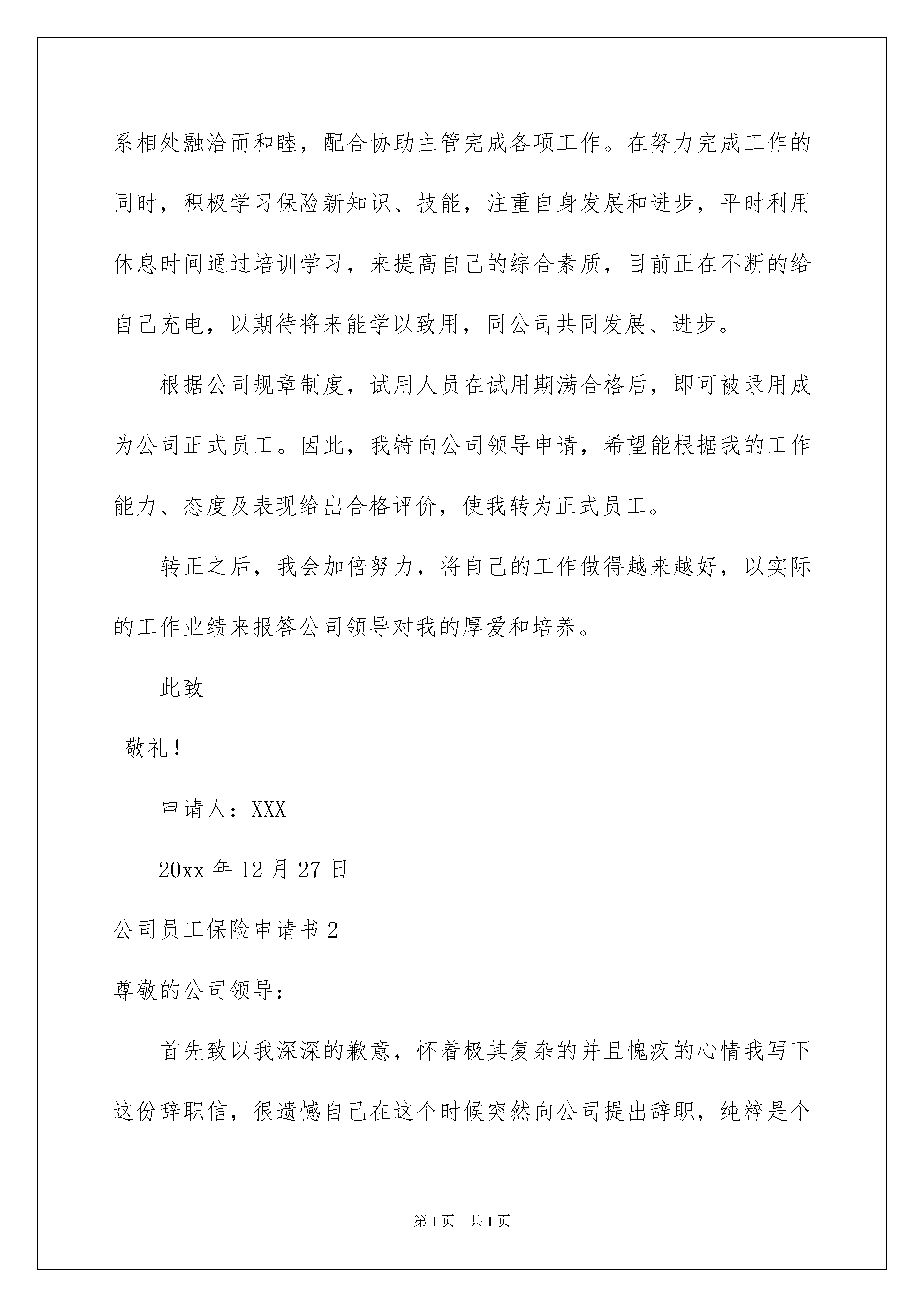 系相处融洽而和睦，配合协助主管完成各项工作。在努力完成工作的同时，积极学习保险新知识、技能，注重自身发展和进步，平时利用休息时间通过培训学习，来提高自己的综合素质，目前正在不断的给自己充电，以期待将来能学以致用，同公司共同发展、进步。

根据公司规章制度，试用人员在试用期满合格后，即可被录用成为公司正式员工。因此，我特向公司领导申请，希望能根据我的工作能力、态度及表现给出合格评价，使我转为正式员工。

转正之后，我会加倍努力，将自己的工作做得越来越好，以实际的工作业绩来报答公司领导对我的厚爱和培养。

此致

敬礼！

申请人：XXX

20xx 年 12 月 27 日

公司员工保险申请书 2

尊敬的公司领导：

首先致以我深深的歉意，怀着极其复杂的并且愧疚的心情我写下这份辞职信，很遗憾自己在这个时候突然向公司提出辞职，纯粹是个

第 1 页　共 1 页